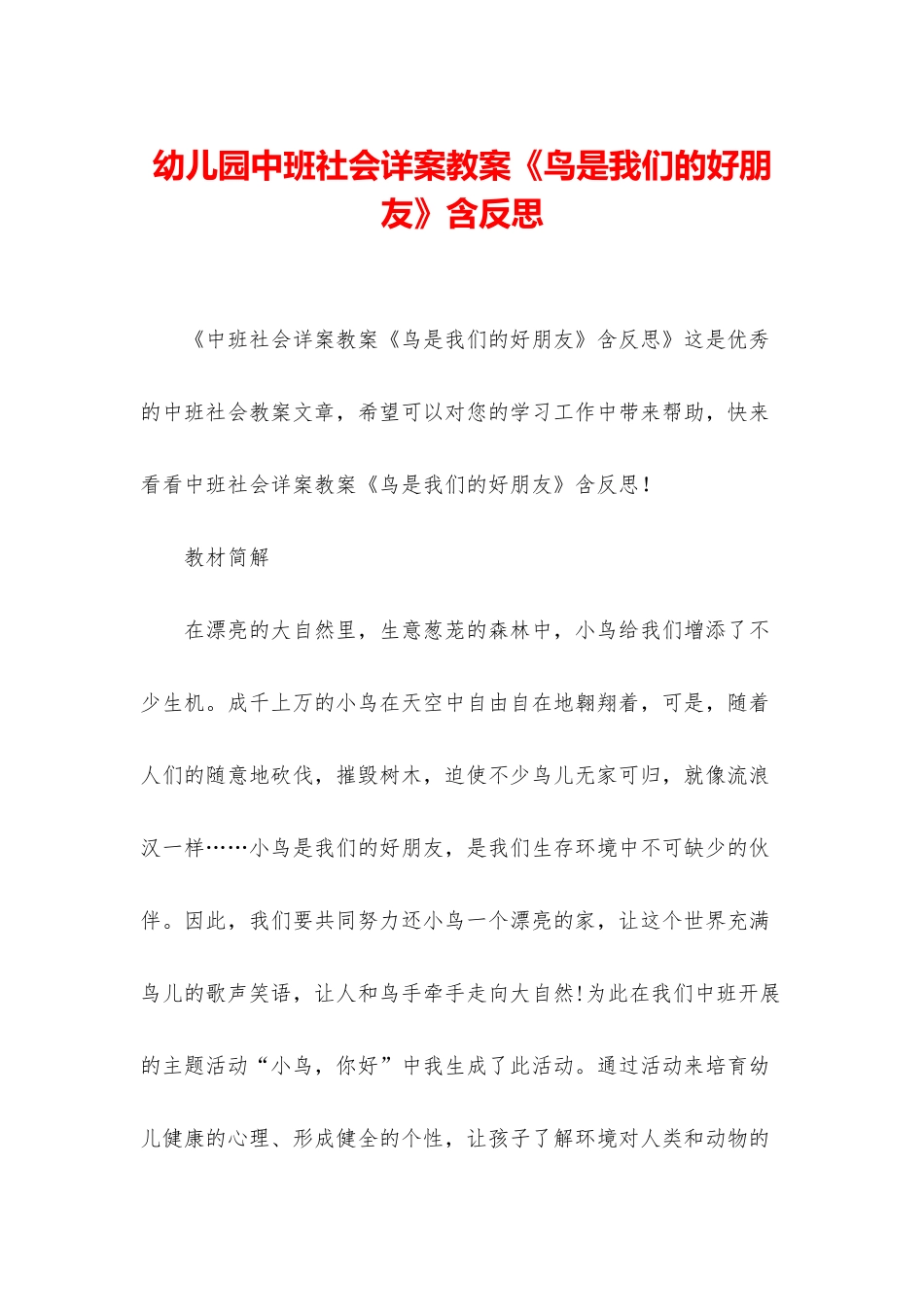 幼儿园中班社会详案教案《鸟是我们的好朋友》含反思

《中班社会详案教案《鸟是我们的好朋友》含反思》这是优秀的中班社会教案文章，希望可以对您的学习工作中带来帮助，快来看看中班社会详案教案《鸟是我们的好朋友》含反思！

教材简解

在漂亮的大自然里，生意葱茏的森林中，小鸟给我们增添了不少生机。成千上万的小鸟在天空中自由自在地翱翔着，可是，随着人们的随意地砍伐，摧毁树木，迫使不少鸟儿无家可归，就像流浪汉一样……小鸟是我们的好朋友，是我们生存环境中不可缺少的伙伴。因此，我们要共同努力还小鸟一个漂亮的家，让这个世界充满鸟儿的歌声笑语，让人和鸟手牵手走向大自然!为此在我们中班开展的主题活动“小鸟，你好”中我生成了此活动。通过活动来培育幼儿健康的心理、形成健全的个性，让孩子了解环境对人类和动物的